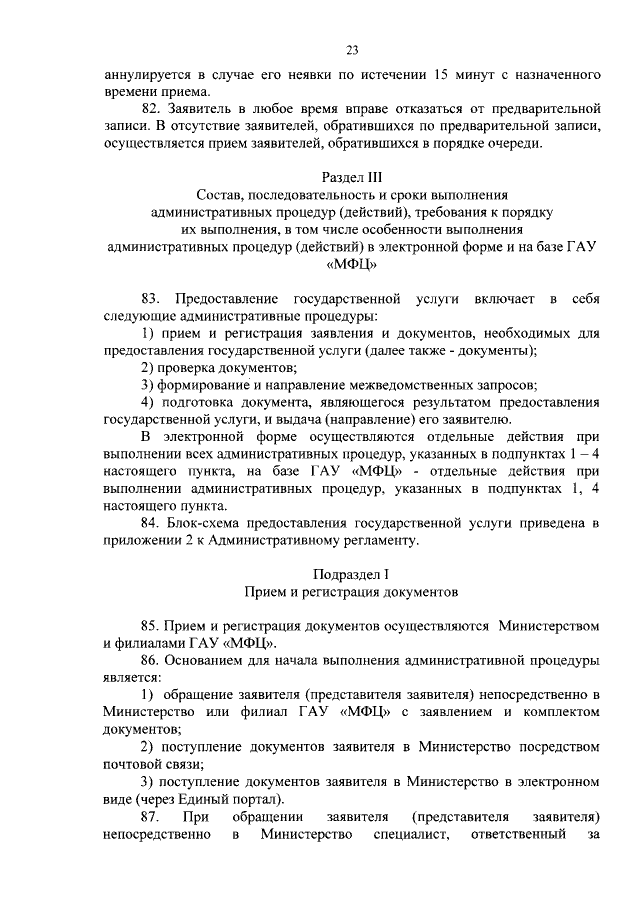 23

аннулируется в случае его неявки по истечении 15 минут с назначенного времени приема.

82. Заявитель в любое время вправе отказаться от предварительной записи. В отсутствие заявителей, обратившихся по предварительной записи, осуществляется прием заявителей, обратившихся в порядке очереди.

Раздел III
Состав, последовательность и сроки выполнения административных процедур (действий), требования к порядку их выполнения, в том числе особенности выполнения административных процедур (действий) в электронной форме и на базе ГАУ «МФЦ»

83. Предоставление государственной услуги включает в себя следующие административные процедуры:

1) прием и регистрация заявления и документов, необходимых для предоставления государственной услуги (далее также - документы);

2) проверка документов;

3) формирование и направление межведомственных запросов;

4) подготовка документа, являющегося результатом предоставления государственной услуги, и выдача (направление) его заявителю.

В электронной форме осуществляются отдельные действия при выполнении всех административных процедур, указанных в подпунктах 1 – 4 настоящего пункта, на базе ГАУ «МФЦ» - отдельные действия при выполнении административных процедур, указанных в подпунктах 1, 4 настоящего пункта.

84. Блок-схема предоставления государственной услуги приведена в приложении 2 к Административному регламенту.

Подраздел I
Прием и регистрация документов

85. Прием и регистрация документов осуществляются Министерством и филиалами ГАУ «МФЦ».

86. Основанием для начала выполнения административной процедуры является:

1) обращение заявителя (представителя заявителя) непосредственно в Министерство или филиал ГАУ «МФЦ» с заявлением и комплектом документов;

2) поступление документов заявителя в Министерство посредством почтовой связи;

3) поступление документов заявителя в Министерство в электронном виде (через Единый портал).

87. При обращении заявителя (представителя заявителя) непосредственно в Министерство специалист, ответственный за